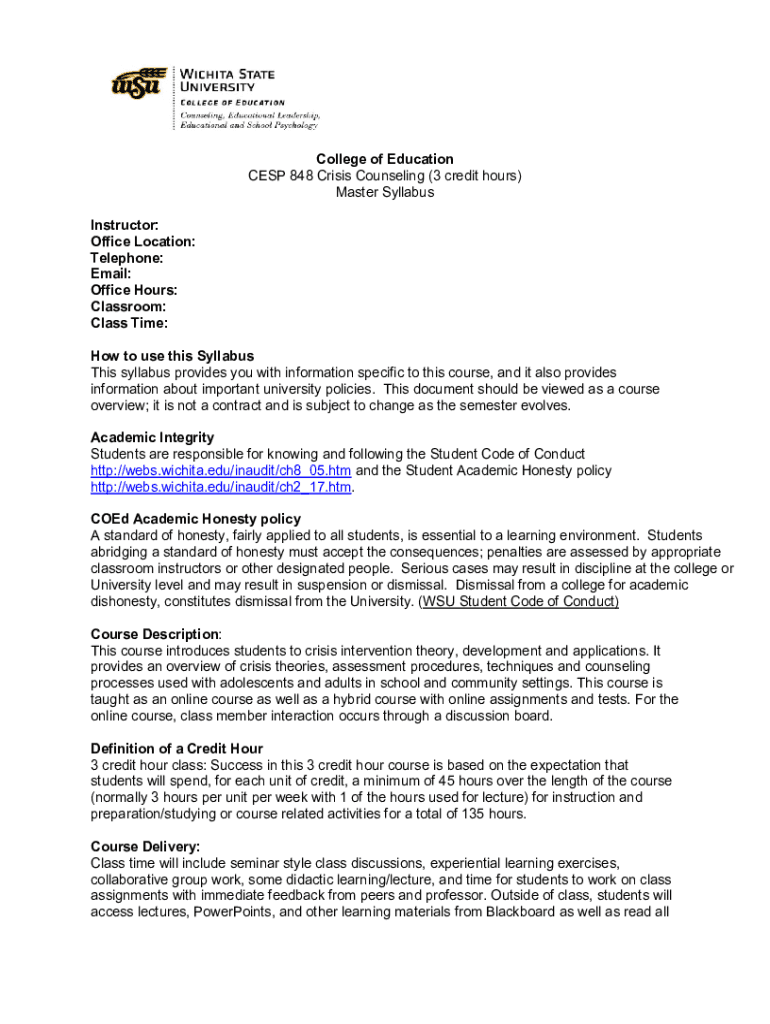 WSU

WICHITA STATE UNIVERSITY
COLLEGE OF EDUCATION
Counseling, Educational Leadership, Educational and School Psychology

College of Education
CESP 848 Crisis Counseling (3 credit hours)
Master Syllabus

Instructor:
Office Location:
Telephone:
Email:
Office Hours:
Classroom:
Class Time:

How to use this Syllabus
This syllabus provides you with information specific to this course, and it also provides information about important university policies. This document should be viewed as a course overview; it is not a contract and is subject to change as the semester evolves.

Academic Integrity
Students are responsible for knowing and following the Student Code of Conduct http://webs.wichita.edu/inaudit/ch8_05.htm and the Student Academic Honesty policy http://webs.wichita.edu/inaudit/ch2_17.htm.

COEd Academic Honesty policy
A standard of honesty, fairly applied to all students, is essential to a learning environment. Students abridging a standard of honesty must accept the consequences; penalties are assessed by appropriate classroom instructors or other designated people. Serious cases may result in discipline at the college or University level and may result in suspension or dismissal. Dismissal from a college for academic dishonesty, constitutes dismissal from the University. (WSU Student Code of Conduct)

Course Description:
This course introduces students to crisis intervention theory, development and applications. It provides an overview of crisis theories, assessment procedures, techniques and counseling processes used with adolescents and adults in school and community settings. This course is taught as an online course as well as a hybrid course with online assignments and tests. For the online course, class member interaction occurs through a discussion board.

Definition of a Credit Hour
3 credit hour class: Success in this 3 credit hour course is based on the expectation that students will spend, for each unit of credit, a minimum of 45 hours over the length of the course (normally 3 hours per unit per week with 1 of the hours used for lecture) for instruction and preparation/studying or course related activities for a total of 135 hours.

Course Delivery:
Class time will include seminar style class discussions, experiential learning exercises, collaborative group work, some didactic learning/lecture, and time for students to work on class assignments with immediate feedback from peers and professor. Outside of class, students will access lectures, PowerPoints, and other learning materials from Blackboard as well as read all